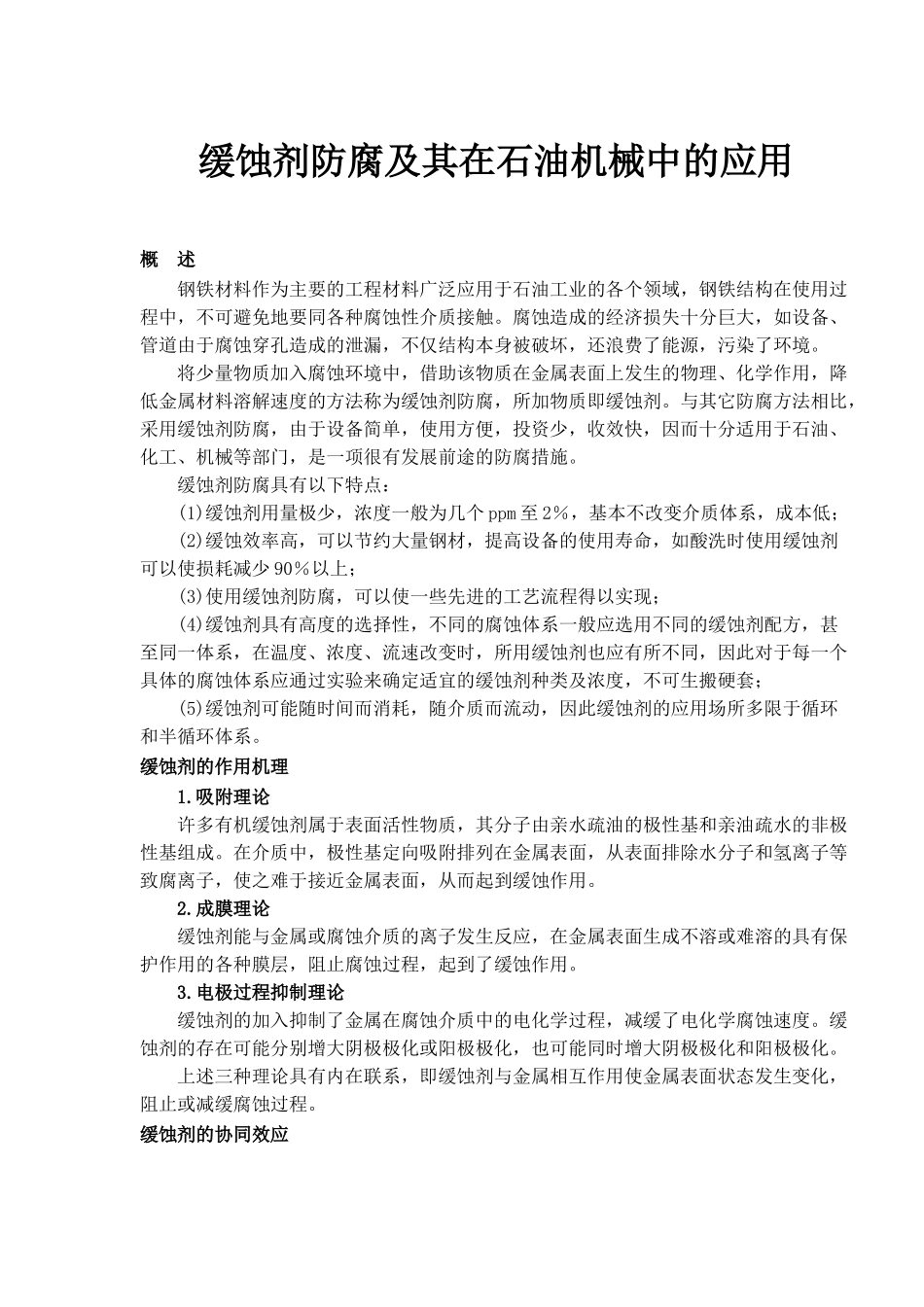 缓蚀剂防腐及其在石油机械中的应用

概　述

钢铁材料作为主要的工程材料广泛应用于石油工业的各个领域，钢铁结构在使用过程中，不可避免地要同各种腐蚀性介质接触。腐蚀造成的经济损失十分巨大，如设备、管道由于腐蚀穿孔造成的泄漏，不仅结构本身被破坏，还浪费了能源，污染了环境。

将少量物质加入腐蚀环境中，借助该物质在金属表面上发生的物理、化学作用，降低金属材料溶解速度的方法称为缓蚀剂防腐，所加物质即缓蚀剂。与其它防腐方法相比，采用缓蚀剂防腐，由于设备简单，使用方便，投资少，收效快，因而十分适用于石油、化工、机械等部门，是一项很有发展前途的防腐措施。

缓蚀剂防腐具有以下特点：

(1)缓蚀剂用量极少，浓度一般为几个ppm至2%，基本不改变介质体系，成本低；

(2)缓蚀效率高，可以节约大量钢材，提高设备的使用寿命，如酸洗时使用缓蚀剂可以使损耗减少90%以上；

(3)使用缓蚀剂防腐，可以使一些先进的工艺流程得以实现；

(4)缓蚀剂具有高度的选择性，不同的腐蚀体系一般应选用不同的缓蚀剂配方，甚至同一体系，在温度、浓度、流速改变时，所用缓蚀剂也应有所不同，因此对于每一个具体的腐蚀体系应通过实验来确定适宜的缓蚀剂种类及浓度，不可生搬硬套；

(5)缓蚀剂可能随时间而消耗，随介质而流动，因此缓蚀剂的应用场所多限于循环和半循环体系。

缓蚀剂的作用机理

1.吸附理论

许多有机缓蚀剂属于表面活性物质，其分子由亲水疏油的极性基和亲油疏水的非极性基组成。在介质中，极性基定向吸附排列在金属表面，从表面排除水分子和氢离子等致腐离子，使之难于接近金属表面，从而起到缓蚀作用。

2.成膜理论

缓蚀剂能与金属或腐蚀介质的离子发生反应，在金属表面生成不溶或难溶的具有保护作用的各种膜层，阻止腐蚀过程，起到了缓蚀作用。

3.电极过程抑制理论

缓蚀剂的加入抑制了金属在腐蚀介质中的电化学过程，减缓了电化学腐蚀速度。缓蚀剂的存在可能分别增大阴极极化或阳极极化，也可能同时增大阴极极化和阳极极化。

上述三种理论具有内在联系，即缓蚀剂与金属相互作用使金属表面状态发生变化，阻止或减缓腐蚀过程。

缓蚀剂的协同效应